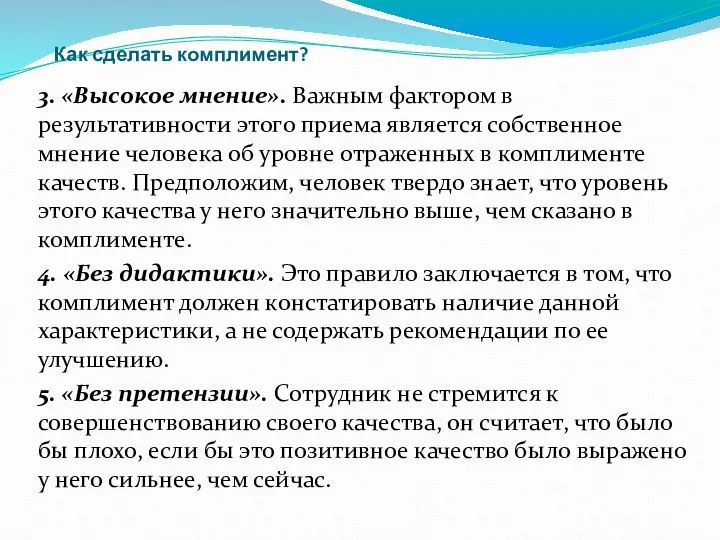 Как сделать комплимент?

3. «Высокое мнение». Важным фактором в результативности этого приема является собственное мнение человека об уровне отраженных в комплименте качеств. Предположим, человек твердо знает, что уровень этого качества у него значительно выше, чем сказано в комплименте.

4. «Без дидактики». Это правило заключается в том, что комплимент должен констатировать наличие данной характеристики, а не содержать рекомендации по ее улучшению.

5. «Без претензии». Сотрудник не стремится к совершенствованию своего качества, он считает, что было бы плохо, если бы это позитивное качество было выражено у него сильнее, чем сейчас.